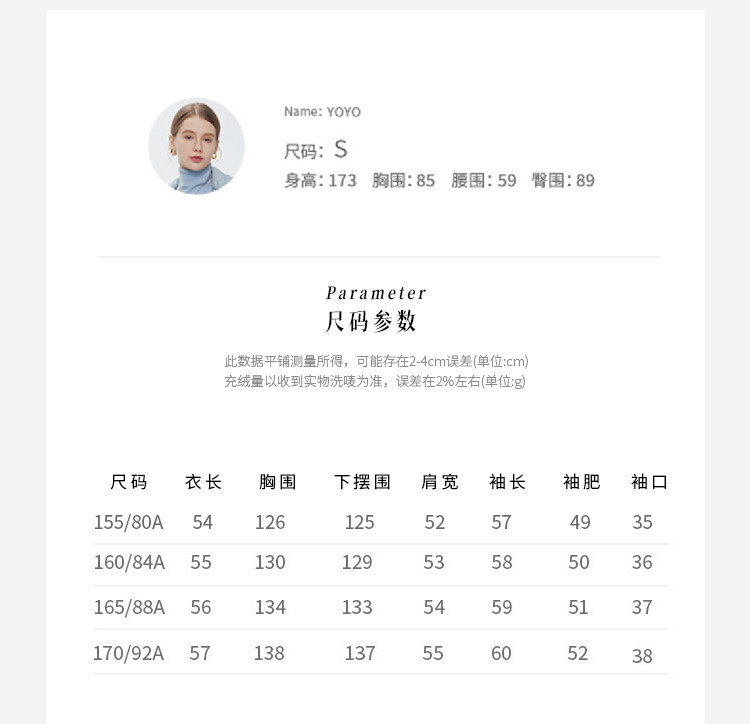 Name: YOYO

尺码: S

身高: 173 胸围: 85 腰围: 59 臀围: 89

Parameter
尺码参数

此数据平铺测量所得，可能存在2-4cm误差(单位:cm)
充绒量以收到实物洗唛为准，误差在2%左右(单位:g)

| 尺码 | 衣长 | 胸围 | 下摆围 | 肩宽 | 袖长 | 袖肥 | 袖口 |
|---|---|---|---|---|---|---|---|
| 155/80A | 54 | 126 | 125 | 52 | 57 | 49 | 35 |
| 160/84A | 55 | 130 | 129 | 53 | 58 | 50 | 36 |
| 165/88A | 56 | 134 | 133 | 54 | 59 | 51 | 37 |
| 170/92A | 57 | 138 | 137 | 55 | 60 | 52 | 38 |